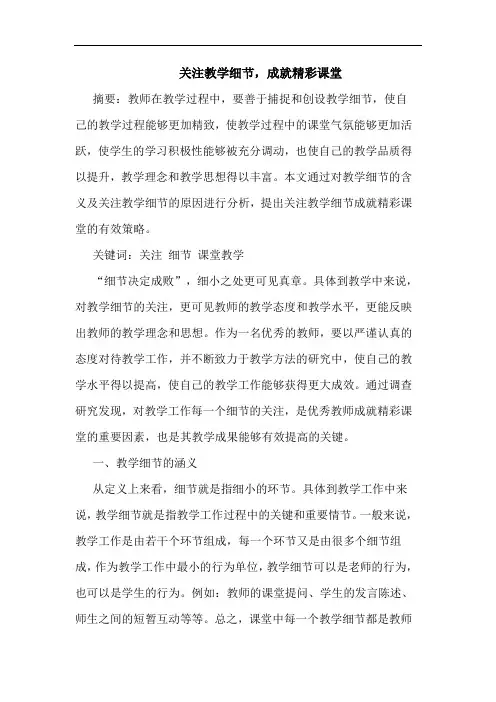 关注教学细节，成就精彩课堂

摘要：教师在教学过程中，要善于捕捉和创设教学细节，使自己的教学过程能够更加精致，使教学过程中的课堂气氛能够更加活跃，使学生的学习积极性能够被充分调动，也使自己的教学品质得以提升，教学理念和教学思想得以丰富。本文通过对教学细节的含义及关注教学细节的原因进行分析，提出关注教学细节成就精彩课堂的有效策略。

关键词：关注 细节 课堂教学

“细节决定成败”，细小之处更可见真章。具体到教学中来说，对教学细节的关注，更可见教师的教学态度和教学水平，更能反映出教师的教学理念和思想。作为一名优秀的教师，要以严谨认真的态度对待教学工作，并不断致力于教学方法的研究中，使自己的教学水平得以提高，使自己的教学工作能够获得更大成效。通过调查研究发现，对教学工作每一个细节的关注，是优秀教师成就精彩课堂的重要因素，也是其教学成果能够有效提高的关键。

一、教学细节的涵义

从定义上来看，细节就是指细小的环节。具体到教学工作中来说，教学细节就是指教学工作过程中的关键和重要情节。一般来说，教学工作是由若干个环节组成，每一个环节又是由很多个细节组成，作为教学工作中最小的行为单位，教学细节可以是老师的行为，也可以是学生的行为。例如：教师的课堂提问、学生的发言陈述、师生之间的短暂互动等等。总之，课堂中每一个教学细节都是教师